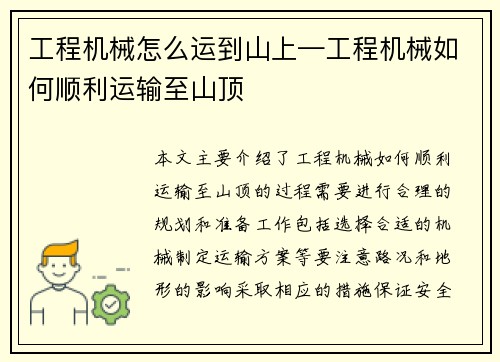 工程机械怎么运到山上—工程机械如何顺利运输至山顶

本文主要介绍了工程机械如何顺利运输至山顶的过程需要进行合理的规划和准备工作包括选择合适的机械制定运输方案等要注意路况和地形的影响采取相应的措施保证安全